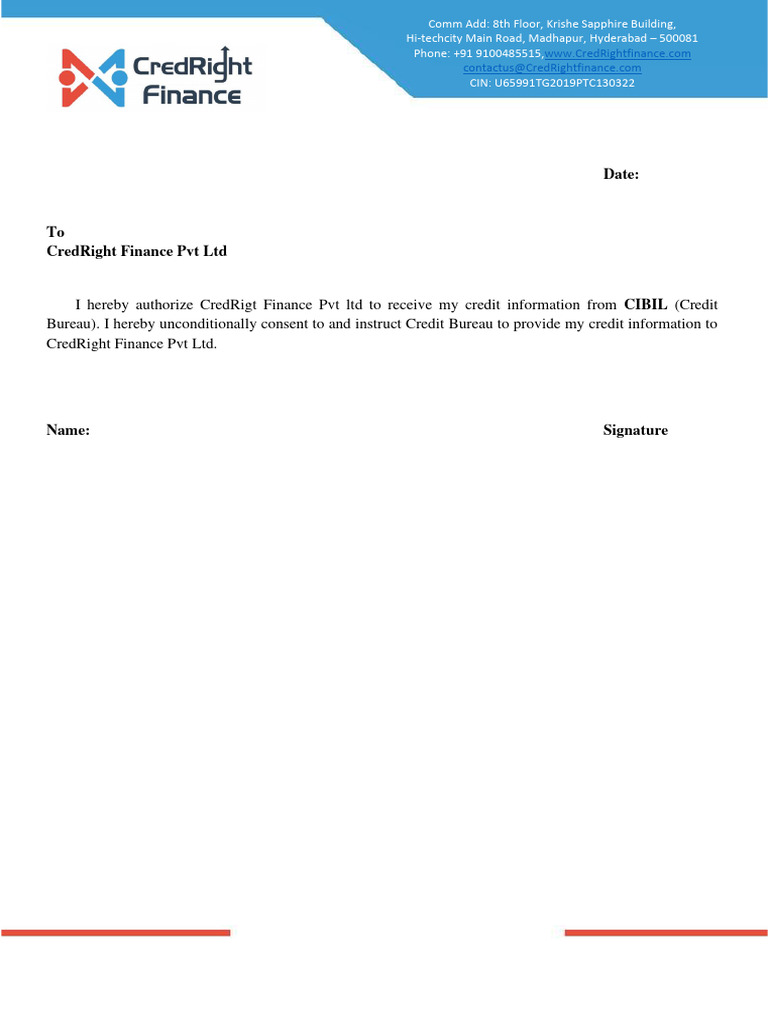 CredRight Finance

Comm Add: 8th Floor, Krishe Sapphire Building,
Hi-techcity Main Road, Madhapur, Hyderabad – 500081
Phone: +91 9100485515,www.CredRightfinance.com
contactus@CredRightfinance.com
CIN: U65991TG2019PTC130322

Date:

To
CredRight Finance Pvt Ltd

I hereby authorize CredRigt Finance Pvt ltd to receive my credit information from CIBIL (Credit Bureau). I hereby unconditionally consent to and instruct Credit Bureau to provide my credit information to CredRight Finance Pvt Ltd.

Name:

Signature